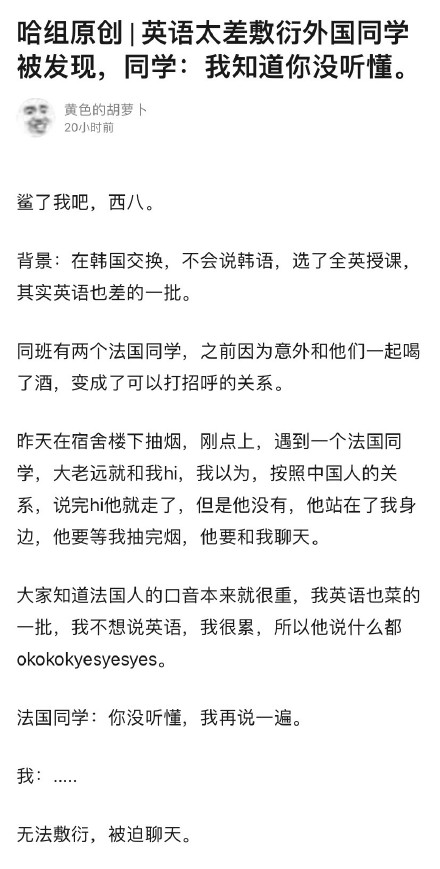 哈组原创 | 英语太差敷衍外国同学被发现，同学：我知道你没听懂。

黄色的胡萝卜
20小时前

鲨了我吧，西八。

背景：在韩国交换，不会说韩语，选了全英授课，其实英语也差的一批。

同班有两个法国同学，之前因为意外和他们一起喝了酒，变成了可以打招呼的关系。

昨天在宿舍楼下抽烟，刚点上，遇到一个法国同学，大老远就和我hi，我以为，按照中国人的关系，说完hi他就走了，但是他没有，他站在了我身边，他要等我抽完烟，他要和我聊天。

大家知道法国人的口音本来就很重，我英语也菜的一批，我不想说英语，我很累，所以他说什么都okokokyesyesyes。

法国同学：你没听懂，我再说一遍。

我：.....

无法敷衍，被迫聊天。